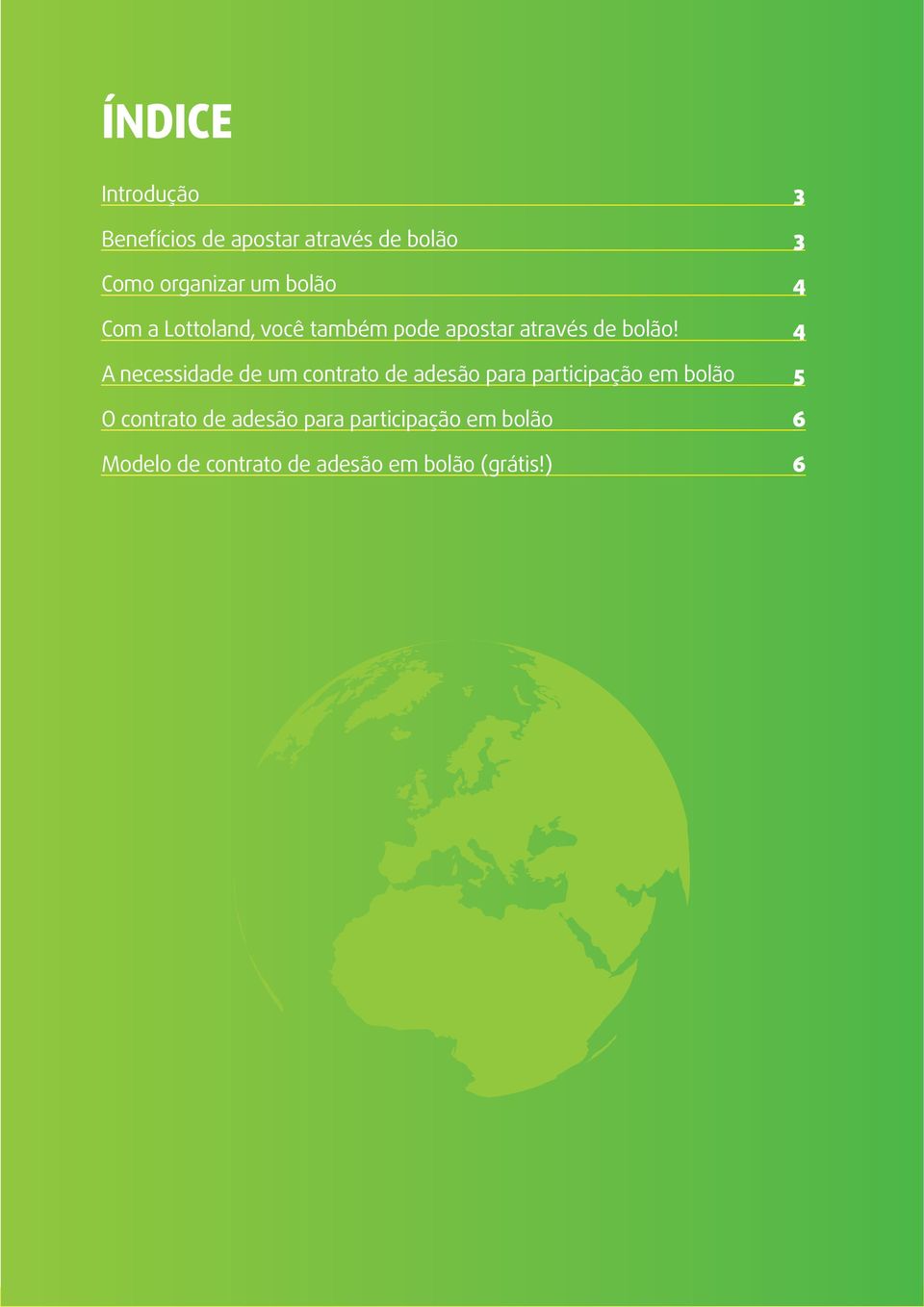 ÍNDICE

Introdução 3

Benefícios de apostar através de bolão 3

Como organizar um bolão 4

Com a Lottoland, você também pode apostar através de bolão! 4

A necessidade de um contrato de adesão para participação em bolão 5

O contrato de adesão para participação em bolão 6

Modelo de contrato de adesão em bolão (grátis!) 6